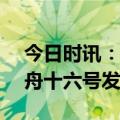 今日时讯：
舟十六号发